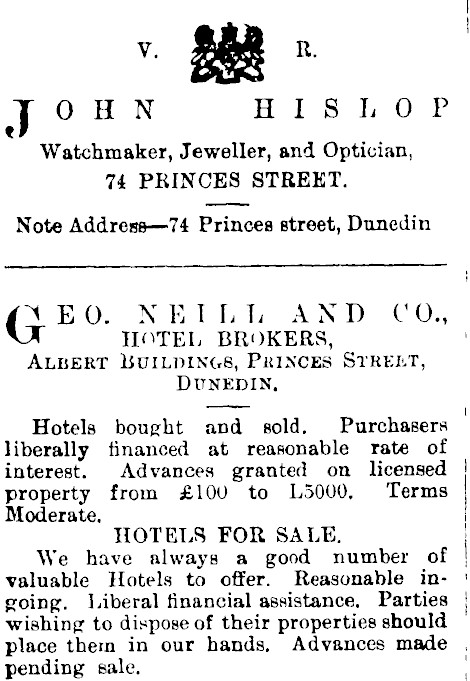 V. R.

JOHN HISLOP

Watchmaker, Jeweller, and Optician,
74 PRINCES STREET.

Note Address—74 Princes street, Dunedin

GEO. NEILL AND CO.,
HOTEL BROKERS,
ALBERT BUILDINGS, PRINCES STREET,
DUNEDIN.

Hotels bought and sold. Purchasers liberally financed at reasonable rate of interest. Advances granted on licensed property from £100 to L5000. Terms Moderate.

HOTELS FOR SALE.

We have always a good number of valuable Hotels to offer. Reasonable ingoing. Liberal financial assistance. Parties wishing to dispose of their properties should place them in our hands. Advances made pending sale.